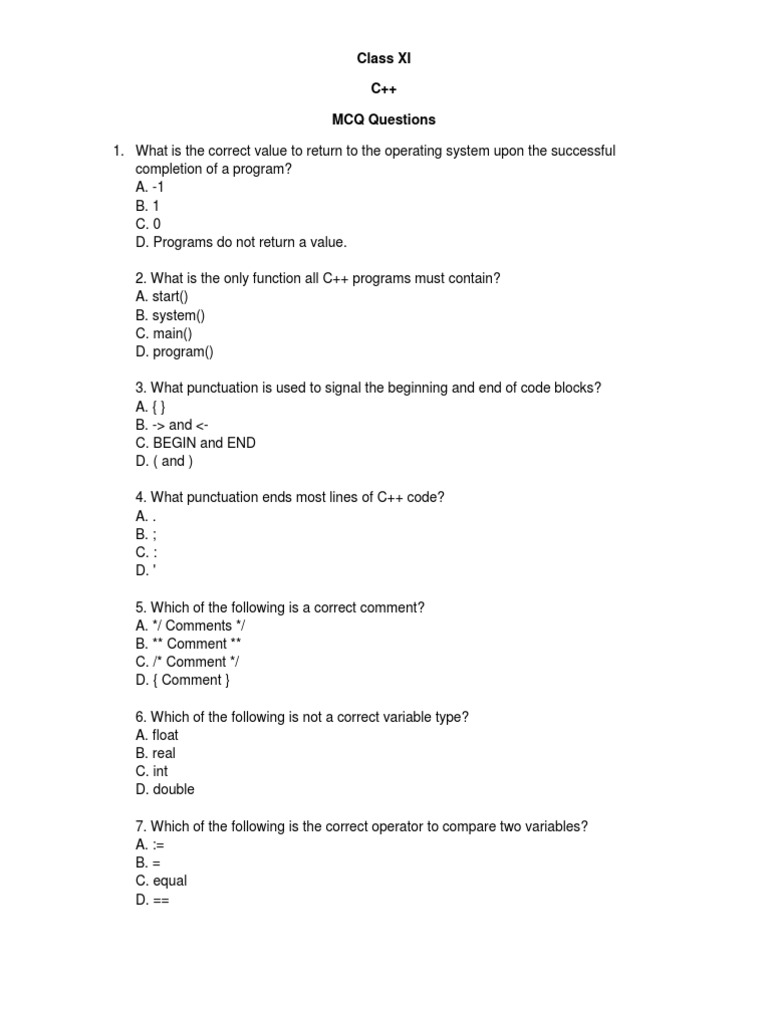 Class XI

C++

MCQ Questions

1. What is the correct value to return to the operating system upon the successful completion of a program?
A. -1
B. 1
C. 0
D. Programs do not return a value.

2. What is the only function all C++ programs must contain?
A. start()
B. system()
C. main()
D. program()

3. What punctuation is used to signal the beginning and end of code blocks?
A. { }
B. -> and <-
C. BEGIN and END
D. ( and )

4. What punctuation ends most lines of C++ code?
A. .
B. ;
C. :
D. '

5. Which of the following is a correct comment?
A. */ Comments */
B. ** Comment **
C. /* Comment */
D. { Comment }

6. Which of the following is not a correct variable type?
A. float
B. real
C. int
D. double

7. Which of the following is the correct operator to compare two variables?
A. :=
B. =
C. equal
D. ==